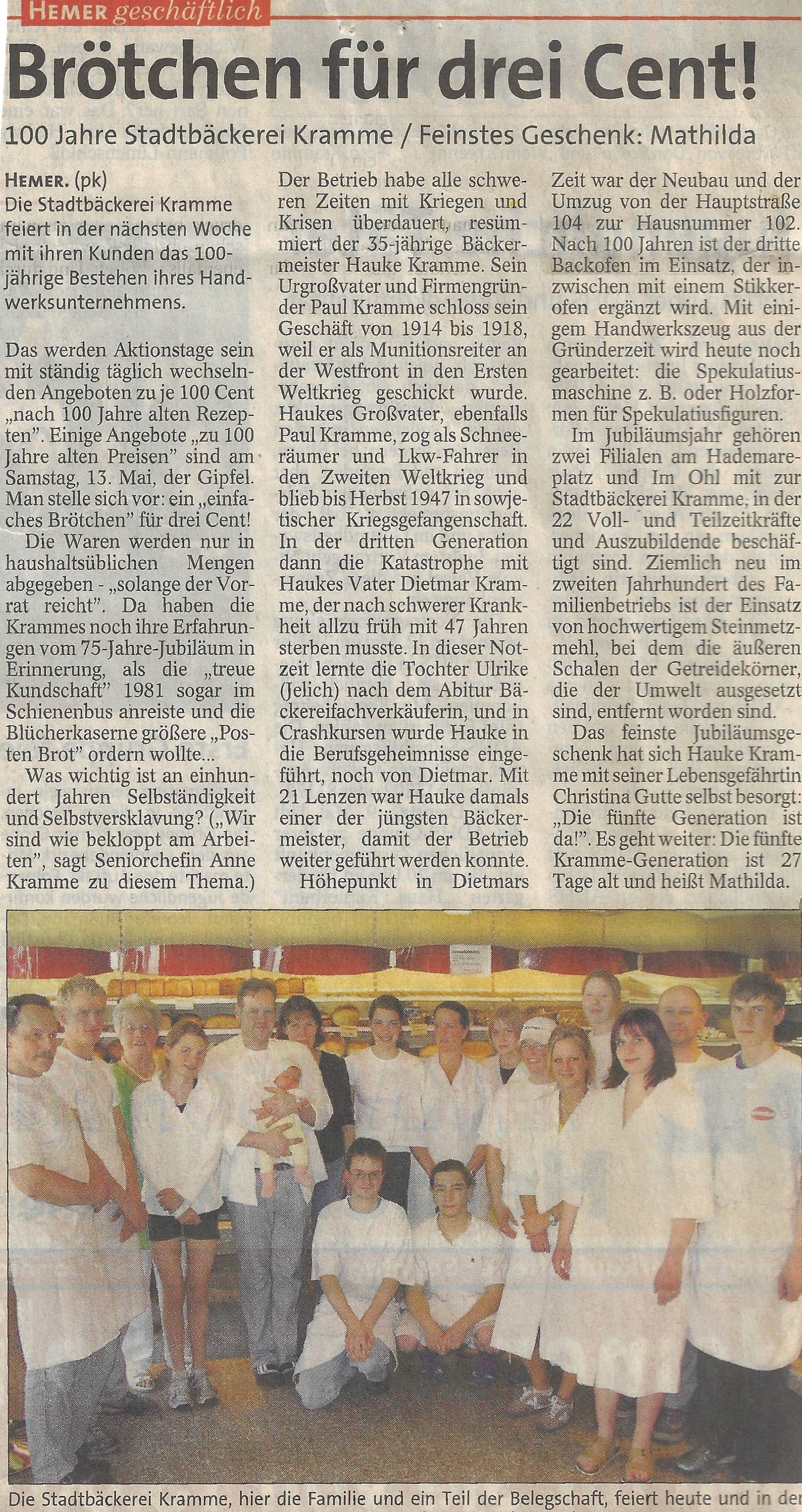 HEMER geschäftlich

Brötchen für drei Cent!

100 Jahre Stadtbäckerei Kramme / Feinstes Geschenk: Mathilda

HEMER. (pk)
Die Stadtbäckerei Kramme feiert in der nächsten Woche mit ihren Kunden das 100-jährige Bestehen ihres Handwerksunternehmens.

Das werden Aktionstage sein mit ständig täglich wechselnden Angeboten zu je 100 Cent „nach 100 Jahre alten Rezepten". Einige Angebote „zu 100 Jahre alten Preisen" sind am Samstag, 13. Mai, der Gipfel. Man stelle sich vor: ein „einfaches Brötchen" für drei Cent!

Die Waren werden nur in haushaltsüblichen Mengen abgegeben - „solange der Vorrat reicht". Da haben die Krammes noch ihre Erfahrungen vom 75-Jahre-Jubiläum in Erinnerung, als die „treue Kundschaft" 1981 sogar im Schienenbus anreiste und die Blücherkaserne größere „Posten Brot" ordern wollte...

Was wichtig ist an einhundert Jahren Selbständigkeit und Selbstversklavung? („Wir sind wie bekloppt am Arbeiten", sagt Seniorchefin Anne Kramme zu diesem Thema.)

Der Betrieb habe alle schweren Zeiten mit Kriegen und Krisen überdauert, resümmiert der 35-jährige Bäckermeister Hauke Kramme. Sein Urgroßvater und Firmengründer Paul Kramme schloss sein Geschäft von 1914 bis 1918, weil er als Munitionsreiter an der Westfront in den Ersten Weltkrieg geschickt wurde. Haukes Großvater, ebenfalls Paul Kramme, zog als Schneeräumer und Lkw-Fahrer in den Zweiten Weltkrieg und blieb bis Herbst 1947 in sowjetischer Kriegsgefangenschaft. In der dritten Generation dann die Katastrophe mit Haukes Vater Dietmar Kramme, der nach schwerer Krankheit allzu früh mit 47 Jahren sterben musste. In dieser Notzeit lernte die Tochter Ulrike (Jelich) nach dem Abitur Bäckereifachverkäuferin, und in Crashkursen wurde Hauke in die Berufsgeheimnisse eingeführt, noch von Dietmar. Mit 21 Lenzen war Hauke damals einer der jüngsten Bäckermeister, damit der Betrieb weiter geführt werden konnte.

Höhepunkt in Dietmars Zeit war der Neubau und der Umzug von der Hauptstraße 104 zur Hausnummer 102. Nach 100 Jahren ist der dritte Backofen im Einsatz, der inzwischen mit einem Stikkerofen ergänzt wird. Mit einigem Handwerkszeug aus der Gründerzeit wird heute noch gearbeitet: die Spekulatiusmaschine z. B. oder Holzformen für Spekulatiusfiguren.

Im Jubiläumsjahr gehören zwei Filialen am Hademareplatz und Im Ohl mit zur Stadtbäckerei Kramme, in der 22 Voll- und Teilzeitkräfte und Auszubildende beschäftigt sind. Ziemlich neu im zweiten Jahrhundert des Familienbetriebs ist der Einsatz von hochwertigem Steinmetzmehl, bei dem die äußeren Schalen der Getreidekörner, die der Umwelt ausgesetzt sind, entfernt worden sind.

Das feinste Jubiläumsgeschenk hat sich Hauke Kramme mit seiner Lebensgefährtin Christina Gutte selbst besorgt: „Die fünfte Generation ist da!". Es geht weiter: Die fünfte Kramme-Generation ist 27 Tage alt und heißt Mathilda.

Die Stadtbäckerei Kramme, hier die Familie und ein Teil der Belegschaft, feiert heute und in der